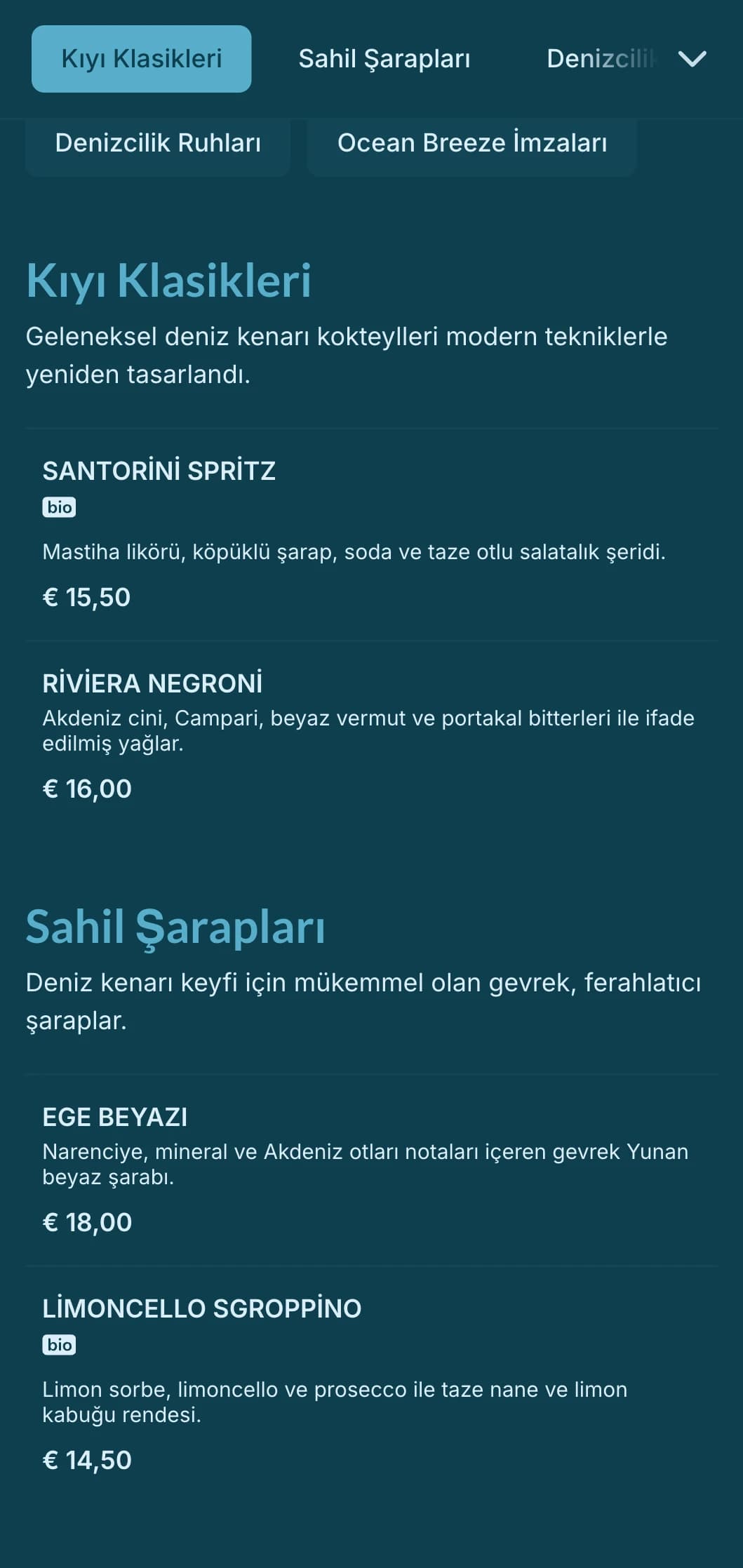 Kıyı Klasikleri
Sahil Şarapları
Denizcilik

Denizcilik Ruhları
Ocean Breeze İmzaları

Kıyı Klasikleri

Geleneksel deniz kenarı kokteylleri modern tekniklerle yeniden tasarlandı.

SANTORİNİ SPRİTZ
bio
Mastiha likörü, köpüklü şarap, soda ve taze otlu salatalık şeridi.
€ 15,50

RİVİERA NEGRONİ
Akdeniz cini, Campari, beyaz vermut ve portakal bitterleri ile ifade edilmiş yağlar.
€ 16,00

Sahil Şarapları

Deniz kenarı keyfi için mükemmel olan gevrek, ferahlatıcı şaraplar.

EGE BEYAZI
Narenciye, mineral ve Akdeniz otları notaları içeren gevrek Yunan beyaz şarabı.
€ 18,00

LİMONCELLO SGROPPİNO
bio
Limon sorbe, limoncello ve prosecco ile taze nane ve limon kabuğu rendesi.
€ 14,50